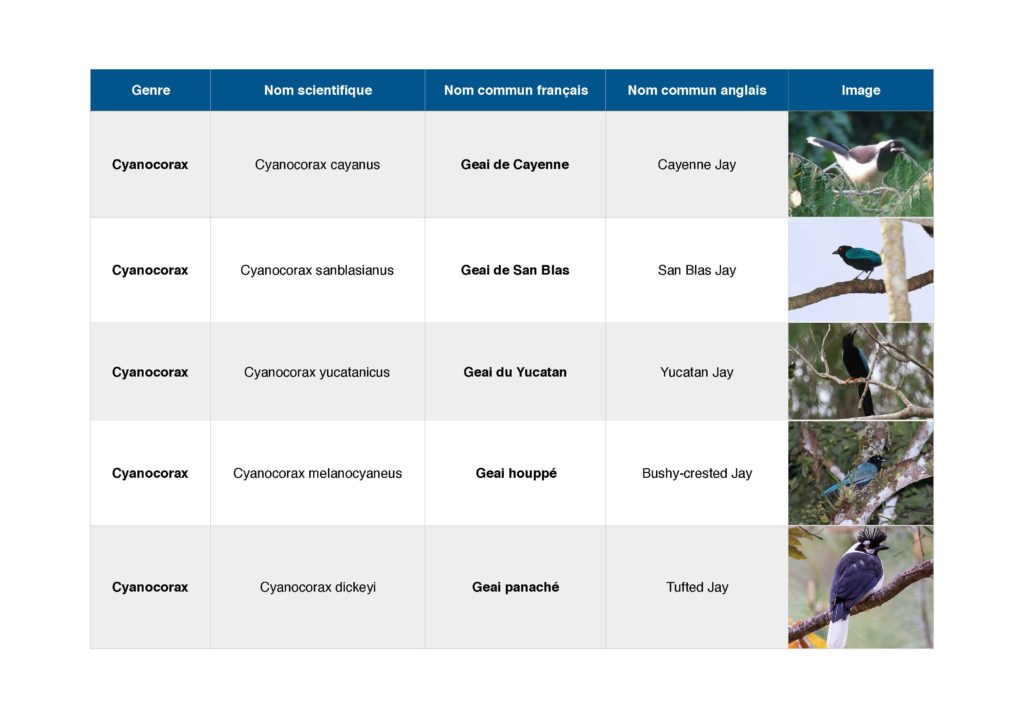 | Genre | Nom scientifique | Nom commun français | Nom commun anglais | Image |
|---|---|---|---|---|
| Cyanocorax | Cyanocorax cayanus | Geai de Cayenne | Cayenne Jay | |
| Cyanocorax | Cyanocorax sanblasianus | Geai de San Blas | San Blas Jay | |
| Cyanocorax | Cyanocorax yucatanicus | Geai du Yucatan | Yucatan Jay | |
| Cyanocorax | Cyanocorax melanocyaneus | Geai houppé | Bushy-crested Jay | |
| Cyanocorax | Cyanocorax dickeyi | Geai panaché | Tufted Jay | |